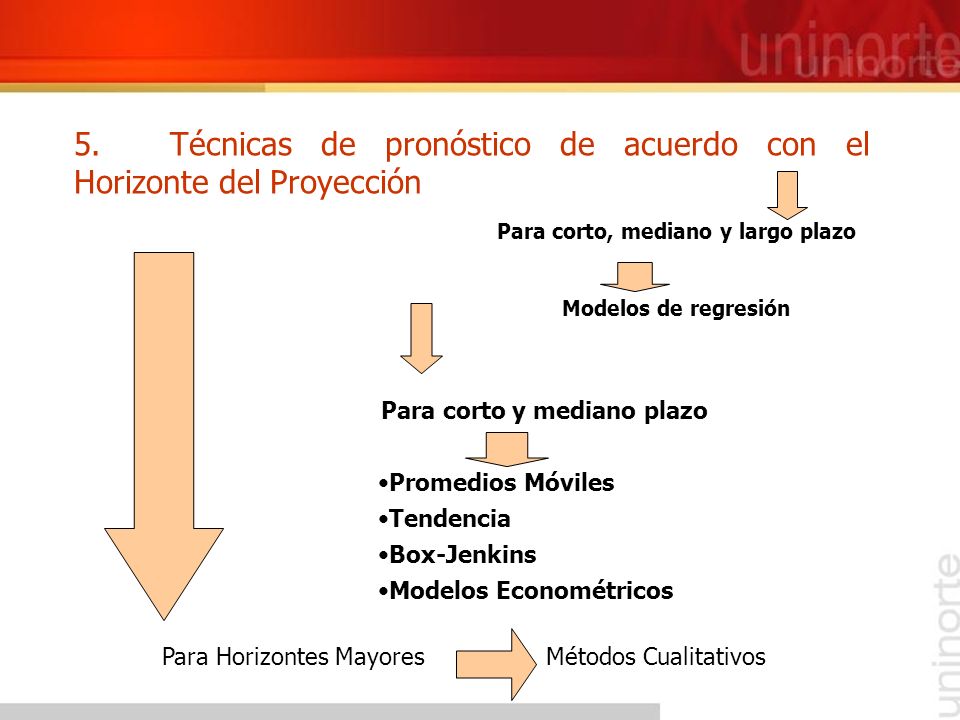 uninorte

5. Técnicas de pronóstico de acuerdo con el Horizonte del Proyección

Para corto, mediano y largo plazo

Modelos de regresión

Para corto y mediano plazo

•Promedios Móviles
•Tendencia
•Box-Jenkins
•Modelos Econométricos

Para Horizontes Mayores

Métodos Cualitativos

uninorte